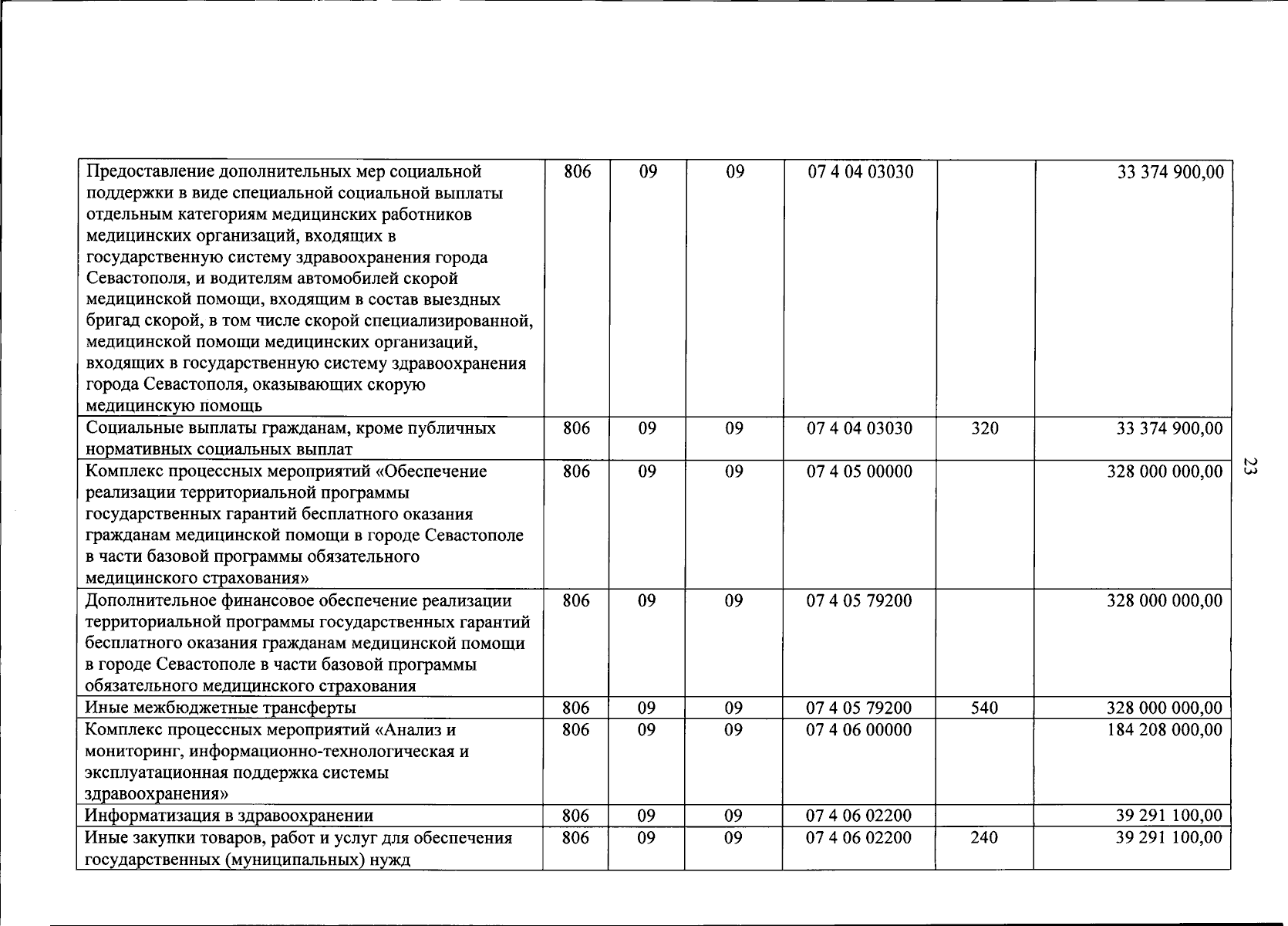 | Предоставление дополнительных мер социальной поддержки в виде специальной социальной выплаты отдельным категориям медицинских работников медицинских организаций, входящих в государственную систему здравоохранения города Севастополя, и водителям автомобилей скорой медицинской помощи, входящим в состав выездных бригад скорой, в том числе скорой специализированной, медицинской помощи медицинских организаций, входящих в государственную систему здравоохранения города Севастополя, оказывающих скорую медицинскую помощь | 806 | 09 | 09 | 07 4 04 03030 | | 33 374 900,00 |
|---|---|---|---|---|---|---|
| Социальные выплаты гражданам, кроме публичных нормативных социальных выплат | 806 | 09 | 09 | 07 4 04 03030 | 320 | 33 374 900,00 |
| Комплекс процессных мероприятий «Обеспечение реализации территориальной программы государственных гарантий бесплатного оказания гражданам медицинской помощи в городе Севастополе в части базовой программы обязательного медицинского страхования» | 806 | 09 | 09 | 07 4 05 00000 | | 328 000 000,00 |
| Дополнительное финансовое обеспечение реализации территориальной программы государственных гарантий бесплатного оказания гражданам медицинской помощи в городе Севастополе в части базовой программы обязательного медицинского страхования | 806 | 09 | 09 | 07 4 05 79200 | | 328 000 000,00 |
| Иные межбюджетные трансферты | 806 | 09 | 09 | 07 4 05 79200 | 540 | 328 000 000,00 |
| Комплекс процессных мероприятий «Анализ и мониторинг, информационно-технологическая и эксплуатационная поддержка системы здравоохранения» | 806 | 09 | 09 | 07 4 06 00000 | | 184 208 000,00 |
| Информатизация в здравоохранении | 806 | 09 | 09 | 07 4 06 02200 | | 39 291 100,00 |
| Иные закупки товаров, работ и услуг для обеспечения государственных (муниципальных) нужд | 806 | 09 | 09 | 07 4 06 02200 | 240 | 39 291 100,00 |

23